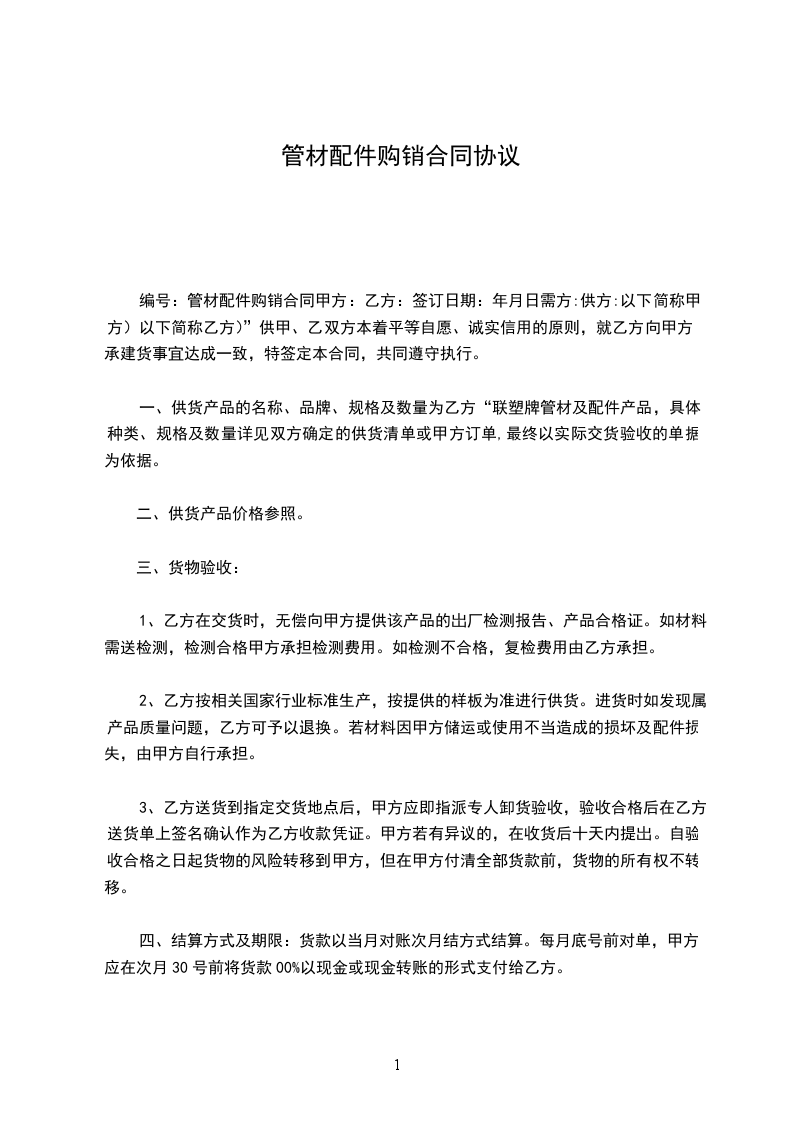 管材配件购销合同协议

编号：管材配件购销合同甲方：乙方：签订日期：年月日需方:供方:以下简称甲方）以下简称乙方)”供甲、乙双方本着平等自愿、诚实信用的原则，就乙方向甲方承建货事宜达成一致，特签定本合同，共同遵守执行。

一、供货产品的名称、品牌、规格及数量为乙方“联塑牌管材及配件产品，具体种类、规格及数量详见双方确定的供货清单或甲方订单,最终以实际交货验收的单据为依据。

二、供货产品价格参照。

三、货物验收：

1、乙方在交货时，无偿向甲方提供该产品的出厂检测报告、产品合格证。如材料需送检测，检测合格甲方承担检测费用。如检测不合格，复检费用由乙方承担。

2、乙方按相关国家行业标准生产，按提供的样板为准进行供货。进货时如发现属产品质量问题，乙方可予以退换。若材料因甲方储运或使用不当造成的损坏及配件损失，由甲方自行承担。

3、乙方送货到指定交货地点后，甲方应即指派专人卸货验收，验收合格后在乙方送货单上签名确认作为乙方收款凭证。甲方若有异议的，在收货后十天内提出。自验收合格之日起货物的风险转移到甲方，但在甲方付清全部货款前，货物的所有权不转移。

四、结算方式及期限：货款以当月对账次月结方式结算。每月底号前对单，甲方应在次月 30 号前将货款 00%以现金或现金转账的形式支付给乙方。

1